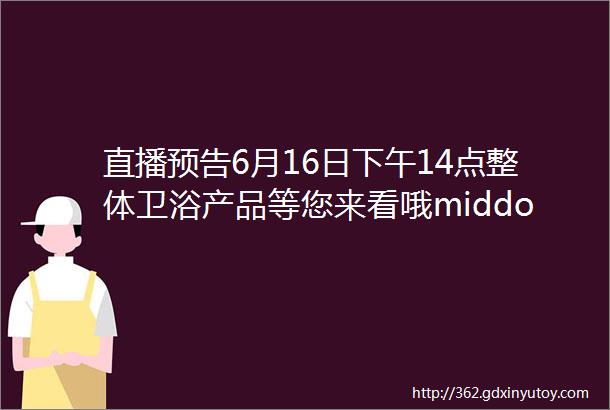 直播预告6月16日下午14点整体卫浴产品等您来看哦middo

http://362.gdxinyutoy.com